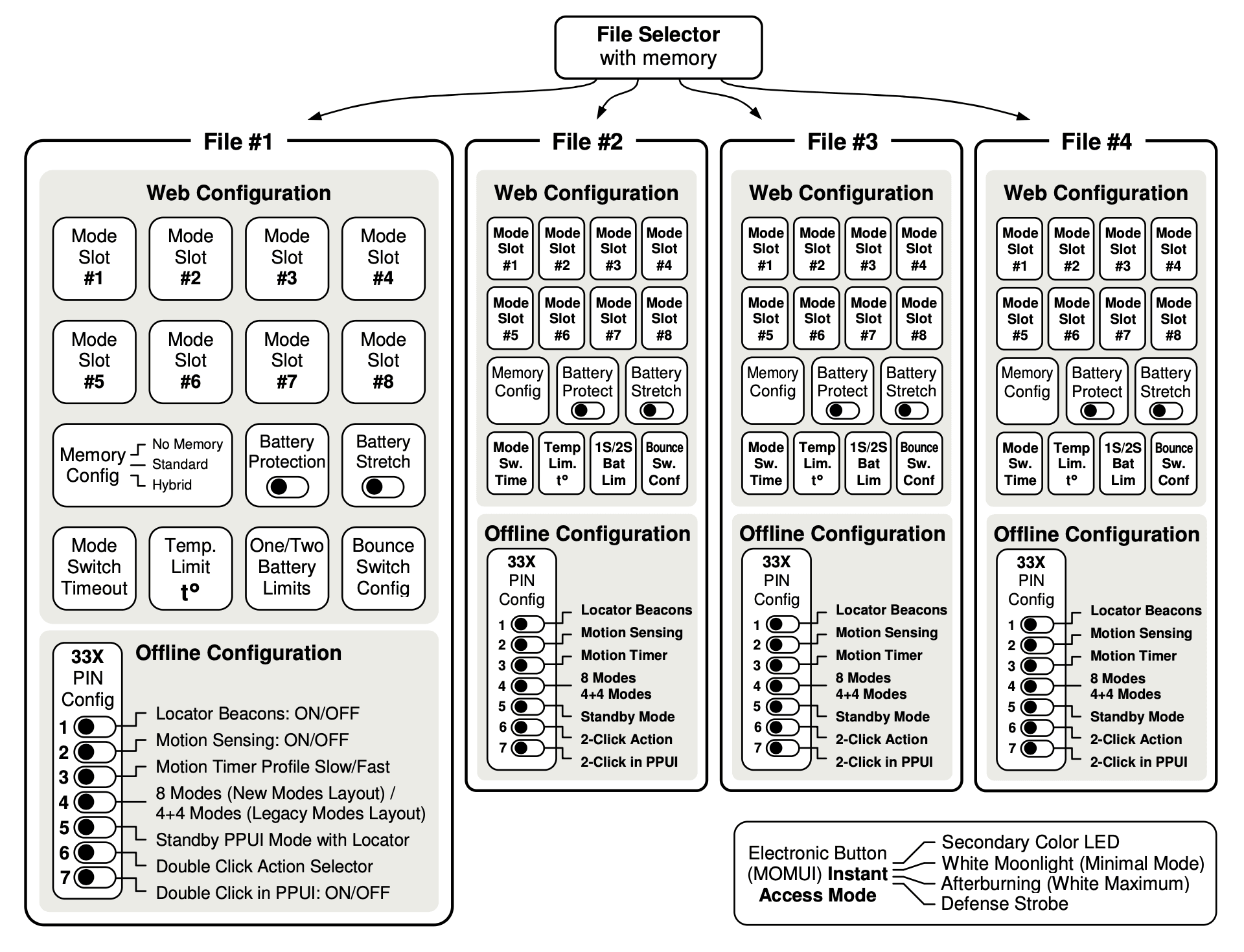 File Selector
with memory

File #1

Web Configuration

Mode Slot #1
Mode Slot #2
Mode Slot #3
Mode Slot #4
Mode Slot #5
Mode Slot #6
Mode Slot #7
Mode Slot #8

Memory Config
No Memory
Standard
Hybrid

Battery Protection

Battery Stretch

Mode Switch Timeout
Temp. Limit t°
One/Two Battery Limits
Bounce Switch Config

33X PIN Config

Offline Configuration

1 Locator Beacons: ON/OFF
2 Motion Sensing: ON/OFF
3 Motion Timer Profile Slow/Fast
4 8 Modes (New Modes Layout) / 4+4 Modes (Legacy Modes Layout)
5 Standby PPUI Mode with Locator
6 Double Click Action Selector
7 Double Click in PPUI: ON/OFF

File #2

Web Configuration

Mode Slot #1
Mode Slot #2
Mode Slot #3
Mode Slot #4
Mode Slot #5
Mode Slot #6
Mode Slot #7
Mode Slot #8
Memory Config
Battery Protect
Battery Stretch
Mode Sw. Time
Temp Lim. t°
1S/2S Bat Lim
Bounce Sw. Conf

Offline Configuration

33X PIN Config
1 Locator Beacons
2 Motion Sensing
3 Motion Timer
4 8 Modes 4+4 Modes
5 Standby Mode
6 2-Click Action
7 2-Click in PPUI

File #3

Web Configuration

Mode Slot #1
Mode Slot #2
Mode Slot #3
Mode Slot #4
Mode Slot #5
Mode Slot #6
Mode Slot #7
Mode Slot #8
Memory Config
Battery Protect
Battery Stretch
Mode Sw. Time
Temp Lim. t°
1S/2S Bat Lim
Bounce Sw. Conf

Offline Configuration

33X PIN Config
1 Locator Beacons
2 Motion Sensing
3 Motion Timer
4 8 Modes 4+4 Modes
5 Standby Mode
6 2-Click Action
7 2-Click in PPUI

File #4

Web Configuration

Mode Slot #1
Mode Slot #2
Mode Slot #3
Mode Slot #4
Mode Slot #5
Mode Slot #6
Mode Slot #7
Mode Slot #8
Memory Config
Battery Protect
Battery Stretch
Mode Sw. Time
Temp Lim. t°
1S/2S Bat Lim
Bounce Sw. Conf

Offline Configuration

33X PIN Config
1 Locator Beacons
2 Motion Sensing
3 Motion Timer
4 8 Modes 4+4 Modes
5 Standby Mode
6 2-Click Action
7 2-Click in PPUI

Electronic Button (MOMUI) Instant Access Mode
Secondary Color LED
White Moonlight (Minimal Mode)
Afterburning (White Maximum)
Defense Strobe